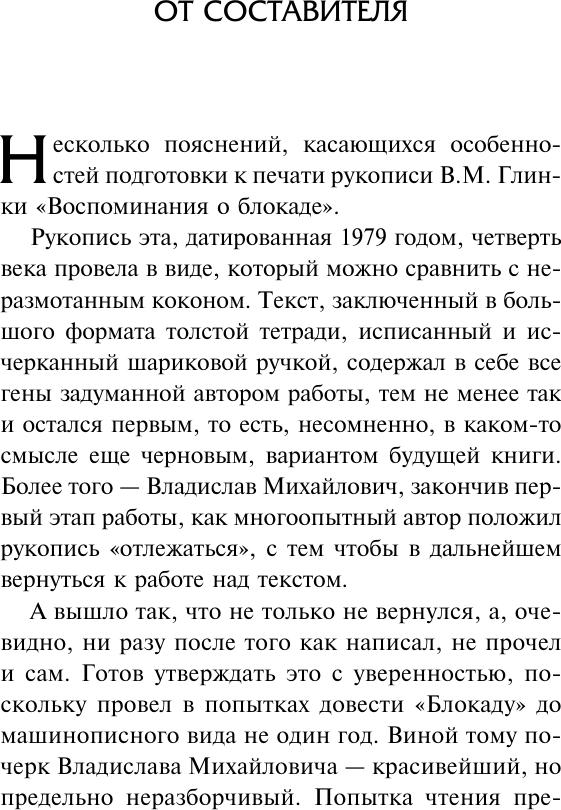 ОТ СОСТАВИТЕЛЯ

Несколько пояснений, касающихся особенностей подготовки к печати рукописи В.М. Глинки «Воспоминания о блокаде».

Рукопись эта, датированная 1979 годом, четверть века провела в виде, который можно сравнить с неразмотанным коконом. Текст, заключенный в большого формата толстой тетради, исписанный и исчерканный шариковой ручкой, содержал в себе все гены задуманной автором работы, тем не менее так и остался первым, то есть, несомненно, в каком-то смысле еще черновым, вариантом будущей книги. Более того — Владислав Михайлович, закончив первый этап работы, как многоопытный автор положил рукопись «отлежаться», с тем чтобы в дальнейшем вернуться к работе над текстом.

А вышло так, что не только не вернулся, а, очевидно, ни разу после того как написал, не прочел и сам. Готов утверждать это с уверенностью, поскольку провел в попытках довести «Блокаду» до машинописного вида не один год. Виной тому почерк Владислава Михайловича — красивейший, но предельно неразборчивый. Попытка чтения пре-